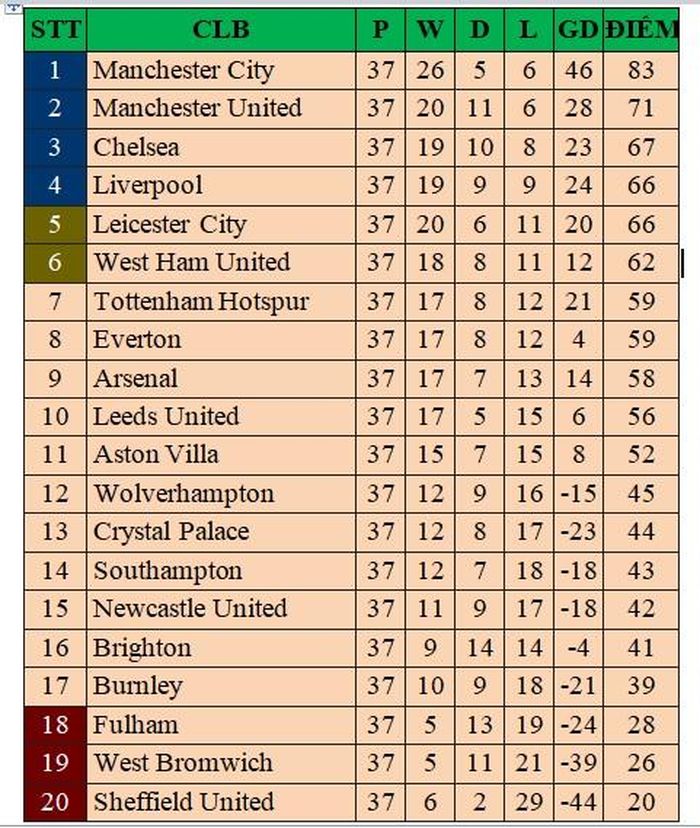 | STT | CLB | P | W | D | L | GD | ĐIỂM |
|---|---|---|---|---|---|---|---|
| 1 | Manchester City | 37 | 26 | 5 | 6 | 46 | 83 |
| 2 | Manchester United | 37 | 20 | 11 | 6 | 28 | 71 |
| 3 | Chelsea | 37 | 19 | 10 | 8 | 23 | 67 |
| 4 | Liverpool | 37 | 19 | 9 | 9 | 24 | 66 |
| 5 | Leicester City | 37 | 20 | 6 | 11 | 20 | 66 |
| 6 | West Ham United | 37 | 18 | 8 | 11 | 12 | 62 |
| 7 | Tottenham Hotspur | 37 | 17 | 8 | 12 | 21 | 59 |
| 8 | Everton | 37 | 17 | 8 | 12 | 4 | 59 |
| 9 | Arsenal | 37 | 17 | 7 | 13 | 14 | 58 |
| 10 | Leeds United | 37 | 17 | 5 | 15 | 6 | 56 |
| 11 | Aston Villa | 37 | 15 | 7 | 15 | 8 | 52 |
| 12 | Wolverhampton | 37 | 12 | 9 | 16 | -15 | 45 |
| 13 | Crystal Palace | 37 | 12 | 8 | 17 | -23 | 44 |
| 14 | Southampton | 37 | 12 | 7 | 18 | -18 | 43 |
| 15 | Newcastle United | 37 | 11 | 9 | 17 | -18 | 42 |
| 16 | Brighton | 37 | 9 | 14 | 14 | -4 | 41 |
| 17 | Burnley | 37 | 10 | 9 | 18 | -21 | 39 |
| 18 | Fulham | 37 | 5 | 13 | 19 | -24 | 28 |
| 19 | West Bromwich | 37 | 5 | 11 | 21 | -39 | 26 |
| 20 | Sheffield United | 37 | 6 | 2 | 29 | -44 | 20 |